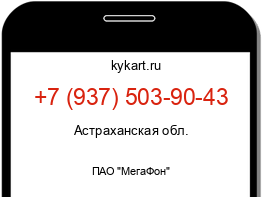 kykart.ru

+7 (937) 503-90-43

Астраханская обл.

ПАО "МегаФон"